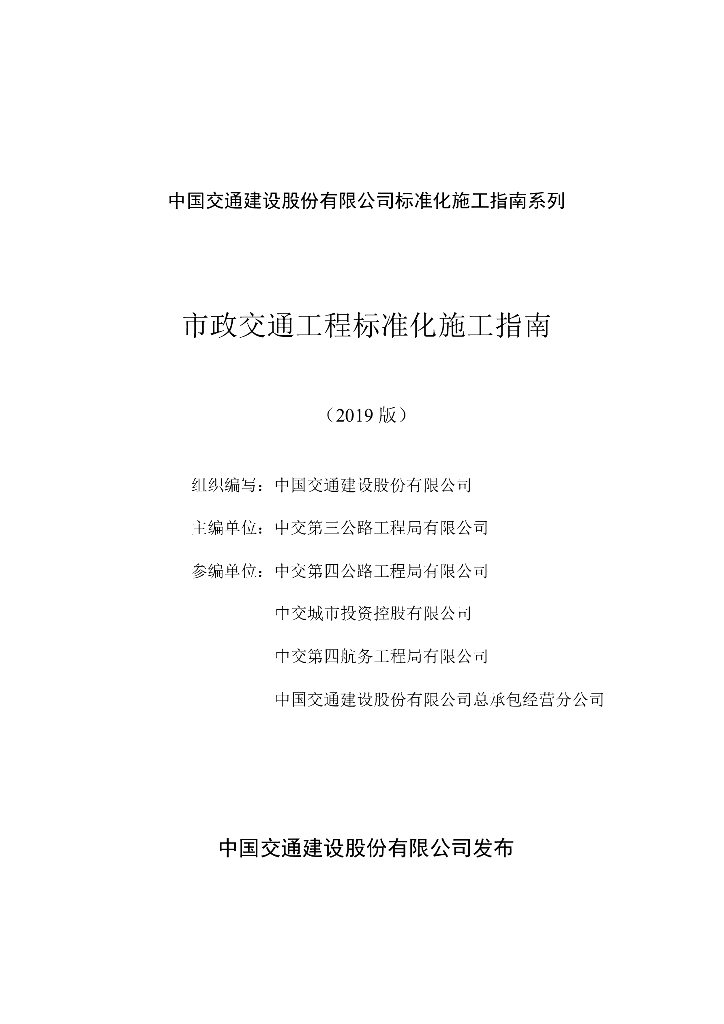 中国交通建设股份有限公司标准化施工指南系列

市政交通工程标准化施工指南

（2019版）

组织编写：中国交通建设股份有限公司

主编单位：中交第三公路工程局有限公司

参编单位：中交第四公路工程局有限公司

中交城市投资控股有限公司

中交第四航务工程局有限公司

中国交通建设股份有限公司总承包经营分公司

中国交通建设股份有限公司发布